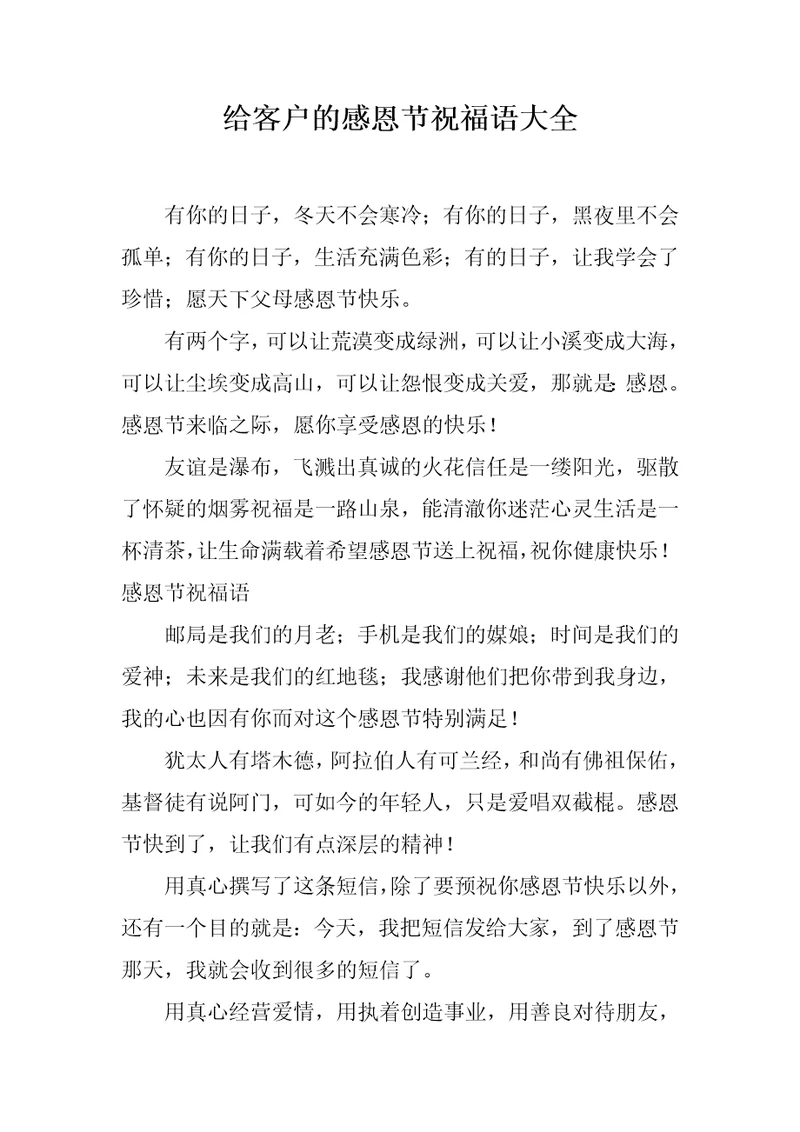 给客户的感恩节祝福语大全

有你的日子，冬天不会寒冷；有你的日子，黑夜里不会孤单；有你的日子，生活充满色彩；有的日子，让我学会了珍惜；愿天下父母感恩节快乐。

有两个字，可以让荒漠变成绿洲，可以让小溪变成大海，可以让尘埃变成高山，可以让怨恨变成关爱，那就是 感恩。感恩节来临之际，愿你享受感恩的快乐！

友谊是瀑布，飞溅出真诚的火花信任是一缕阳光，驱散了怀疑的烟雾祝福是一路山泉，能清澈你迷茫心灵生活是一杯清茶，让生命满载着希望感恩节送上祝福，祝你健康快乐！感恩节祝福语

邮局是我们的月老；手机是我们的媒娘；时间是我们的爱神；未来是我们的红地毯；我感谢他们把你带到我身边，我的心也因有你而对这个感恩节特别满足！

犹太人有塔木德，阿拉伯人有可兰经，和尚有佛祖保佑，基督徒有说阿门，可如今的年轻人，只是爱唱双截棍。感恩节快到了，让我们有点深层的精神！

用真心撰写了这条短信，除了要预祝你感恩节快乐以外，还有一个目的就是：今天，我把短信发给大家，到了感恩节那天，我就会收到很多的短信了。

用真心经营爱情，用执着创造事业，用善良对待朋友，